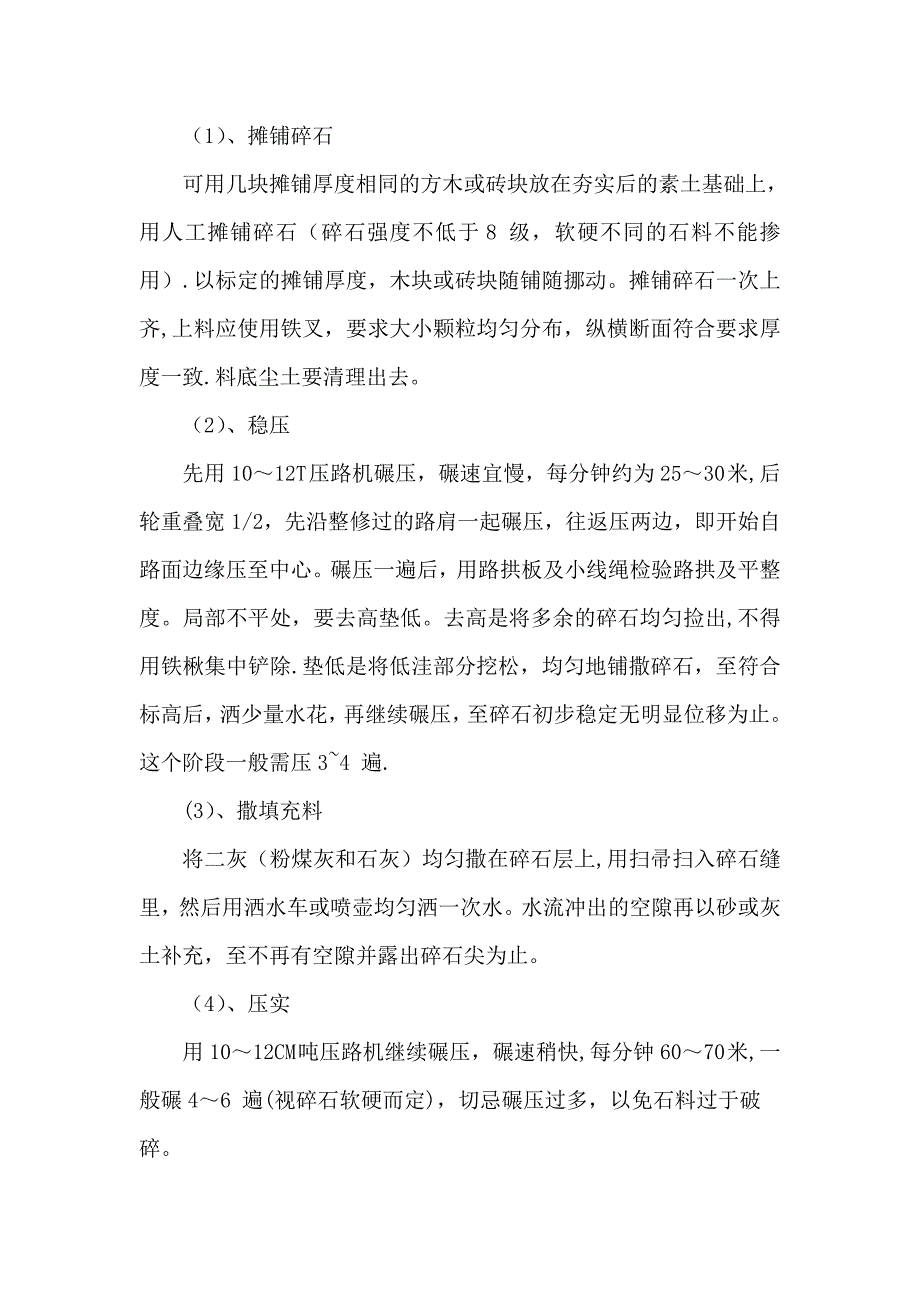 （1）、摊铺碎石

可用几块摊铺厚度相同的方木或砖块放在夯实后的素土基础上，用人工摊铺碎石（碎石强度不低于 8 级，软硬不同的石料不能掺用）.以标定的摊铺厚度，木块或砖块随铺随挪动。摊铺碎石一次上齐,上料应使用铁叉，要求大小颗粒均匀分布，纵横断面符合要求厚度一致.料底尘土要清理出去。

（2）、稳压

先用 10～12T压路机碾压，碾速宜慢，每分钟约为 25～30米,后轮重叠宽 1/2，先沿整修过的路肩一起碾压，往返压两边，即开始自路面边缘压至中心。碾压一遍后，用路拱板及小线绳检验路拱及平整度。局部不平处，要去高垫低。去高是将多余的碎石均匀捡出,不得用铁楸集中铲除.垫低是将低洼部分挖松，均匀地铺撒碎石，至符合标高后，洒少量水花，再继续碾压，至碎石初步稳定无明显位移为止。这个阶段一般需压 3~4 遍.

(3)、撒填充料

将二灰（粉煤灰和石灰）均匀撒在碎石层上,用扫帚扫入碎石缝里，然后用洒水车或喷壶均匀洒一次水。水流冲出的空隙再以砂或灰土补充，至不再有空隙并露出碎石尖为止。

（4）、压实

用 10～12CM吨压路机继续碾压，碾速稍快,每分钟 60～70米,一般碾 4～6 遍(视碎石软硬而定)，切忌碾压过多，以免石料过于破碎。